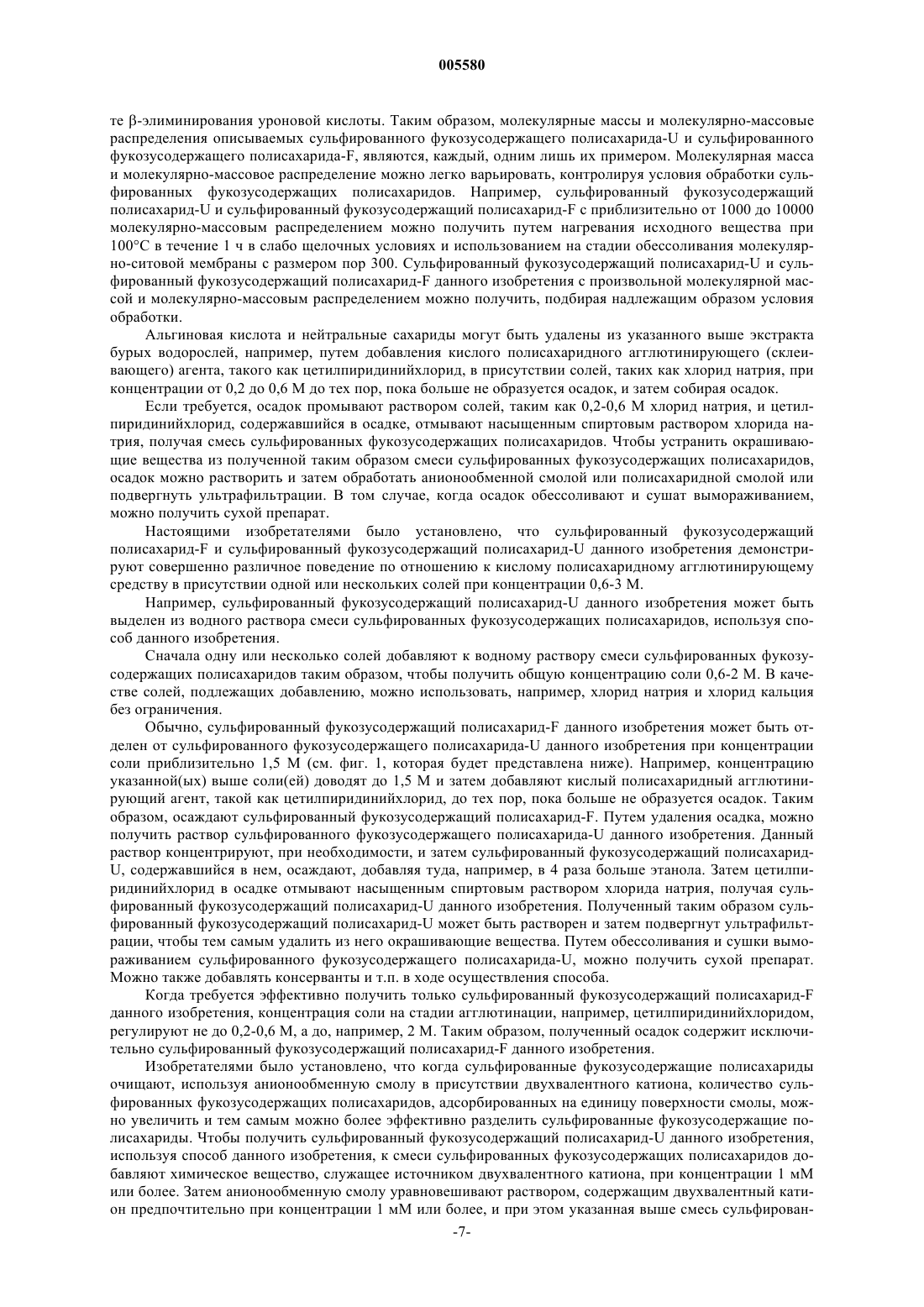 005580

те β-элиминирования уроновой кислоты. Таким образом, молекулярные массы и молекулярно-массовые распределения описываемых сульфированного фукозусодержащего полисахарида-U и сульфированного фукозусодержащего полисахарида-F, являются, каждый, одним лишь их примером. Молекулярная масса и молекулярно-массовое распределение можно легко варьировать, контролируя условия обработки сульфированных фукозусодержащих полисахаридов. Например, сульфированный фукозусодержащий полисахарид-U и сульфированный фукозусодержащий полисахарид-F с приблизительно от 1000 до 10000 молекулярно-массовым распределением можно получить путем нагревания исходного вещества при 100°C в течение 1 ч в слабо щелочных условиях и использованием на стадии обессоливания молекулярно-ситовой мембраны с размером пор 300. Сульфированный фукозусодержащий полисахарид-U и сульфированный фукозусодержащий полисахарид-F данного изобретения с произвольной молекулярной массой и молекулярно-массовым распределением можно получить, подбирая надлежащим образом условия обработки.

Альгиновая кислота и нейтральные сахариды могут быть удалены из указанного выше экстракта бурых водорослей, например, путем добавления кислого полисахаридного агглютинирующего (склеивающего) агента, такого как цетилпиридинийхлорид, в присутствии солей, таких как хлорид натрия, при концентрации от 0,2 до 0,6 М до тех пор, пока больше не образуется осадок, и затем собирая осадок.

Если требуется, осадок промывают раствором солей, таким как 0,2-0,6 М хлорид натрия, и цетилпиридинийхлорид, содержавшийся в осадке, отмывают насыщенным спиртовым раствором хлорида натрия, получая смесь сульфированных фукозусодержащих полисахаридов. Чтобы устранить окрашивающие вещества из полученной таким образом смеси сульфированных фукозусодержащих полисахаридов, осадок можно растворить и затем обработать анионообменной смолой или полисахаридной смолой или подвергнуть ультрафильтрации. В том случае, когда осадок обессоливают и сушат вымораживанием, можно получить сухой препарат.

Настоящими изобретателями было установлено, что сульфированный фукозусодержащий полисахарид-F и сульфированный фукозусодержащий полисахарид-U данного изобретения демонстрируют совершенно различное поведение по отношению к кислому полисахаридному агглютинирующему средству в присутствии одной или нескольких солей при концентрации 0,6-3 М.

Например, сульфированный фукозусодержащий полисахарид-U данного изобретения может быть выделен из водного раствора смеси сульфированных фукозусодержащих полисахаридов, используя способ данного изобретения.

Сначала одну или несколько солей добавляют к водному раствору смеси сульфированных фукозусодержащих полисахаридов таким образом, чтобы получить общую концентрацию соли 0,6-2 М. В качестве солей, подлежащих добавлению, можно использовать, например, хлорид натрия и хлорид кальция без ограничения.

Обычно, сульфированный фукозусодержащий полисахарид-F данного изобретения может быть отделен от сульфированного фукозусодержащего полисахарида-U данного изобретения при концентрации соли приблизительно 1,5 М (см. фиг. 1, которая будет представлена ниже). Например, концентрацию указанной(ых) выше соли(ей) доводят до 1,5 М и затем добавляют кислый полисахаридный агглютинирующий агент, такой как цетилпиридинийхлорид, до тех пор, пока больше не образуется осадок. Таким образом, осаждают сульфированный фукозусодержащий полисахарид-F. Путем удаления осадка, можно получить раствор сульфированного фукозусодержащего полисахарида-U данного изобретения. Данный раствор концентрируют, при необходимости, и затем сульфированный фукозусодержащий полисахарид-U, содержавшийся в нем, осаждают, добавляя туда, например, в 4 раза больше этанола. Затем цетилпиридинийхлорид в осадке отмывают насыщенным спиртовым раствором хлорида натрия, получая сульфированный фукозусодержащий полисахарид-U данного изобретения. Полученный таким образом сульфированный фукозусодержащий полисахарид-U может быть растворен и затем подвергнут ультрафильтрации, чтобы тем самым удалить из него окрашивающие вещества. Путем обессоливания и сушки вымораживанием сульфированного фукозусодержащего полисахарида-U, можно получить сухой препарат. Можно также добавлять консерванты и т.п. в ходе осуществления способа.

Когда требуется эффективно получить только сульфированный фукозусодержащий полисахарид-F данного изобретения, концентрация соли на стадии агглютинации, например, цетилпиридинийхлоридом, регулируют не до 0,2-0,6 М, а до, например, 2 М. Таким образом, полученный осадок содержит исключительно сульфированный фукозусодержащий полисахарид-F данного изобретения.

Изобретателями было установлено, что когда сульфированные фукозусодержащие полисахариды очищают, используя анионообменную смолу в присутствии двухвалентного катиона, количество сульфированных фукозусодержащих полисахаридов, адсорбированных на единицу поверхности смолы, можно увеличить и тем самым можно более эффективно разделить сульфированные фукозусодержащие полисахариды. Чтобы получить сульфированный фукозусодержащий полисахарид-U данного изобретения, используя способ данного изобретения, к смеси сульфированных фукозусодержащих полисахаридов добавляют химическое вещество, служащее источником двухвалентного катиона, при концентрации 1 мМ или более. Затем анионообменную смолу уравновешивают раствором, содержащим двухвалентный катион предпочтительно при концентрации 1 мМ или более, и при этом указанная выше смесь сульфирован-

-7-